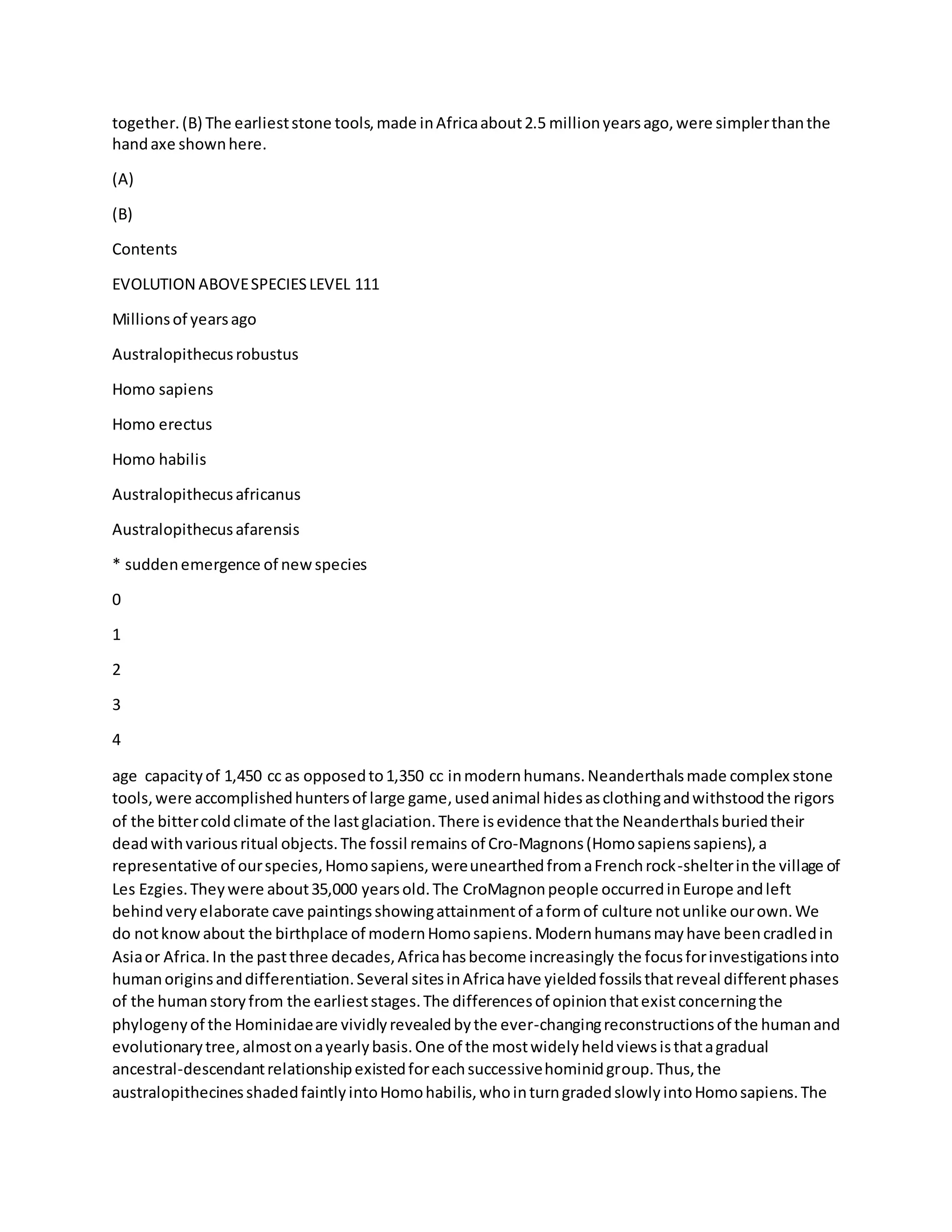 together. (B) The earliest stone tools, made in Africa about 2.5 million years ago, were simpler than the hand axe shown here.

(A)

(B)

Contents

EVOLUTION ABOVE SPECIES LEVEL 111

Millions of years ago

Australopithecus robustus

Homo sapiens

Homo erectus

Homo habilis

Australopithecus africanus

Australopithecus afarensis

* sudden emergence of new species

0

1

2

3

4

age capacity of 1,450 cc as opposed to 1,350 cc in modern humans. Neanderthals made complex stone tools, were accomplished hunters of large game, used animal hides as clothing and withstood the rigors of the bitter cold climate of the last glaciation. There is evidence that the Neanderthals buried their dead with various ritual objects. The fossil remains of Cro-Magnons (Homo sapiens sapiens), a representative of our species, Homo sapiens, were unearthed from a French rock-shelter in the village of Les Ezgies. They were about 35,000 years old. The CroMagnon people occurred in Europe and left behind very elaborate cave paintings showing attainment of a form of culture not unlike our own. We do not know about the birthplace of modern Homo sapiens. Modern humans may have been cradled in Asia or Africa. In the past three decades, Africa has become increasingly the focus for investigations into human origins and differentiation. Several sites in Africa have yielded fossils that reveal different phases of the human story from the earliest stages. The differences of opinion that exist concerning the phylogeny of the Hominidae are vividly revealed by the ever-changing reconstructions of the human and evolutionary tree, almost on a yearly basis. One of the most widely held views is that a gradual ancestral-descendant relationship existed for each successive hominid group. Thus, the australopithecines shaded faintly into Homo habilis, who in turn graded slowly into Homo sapiens. The